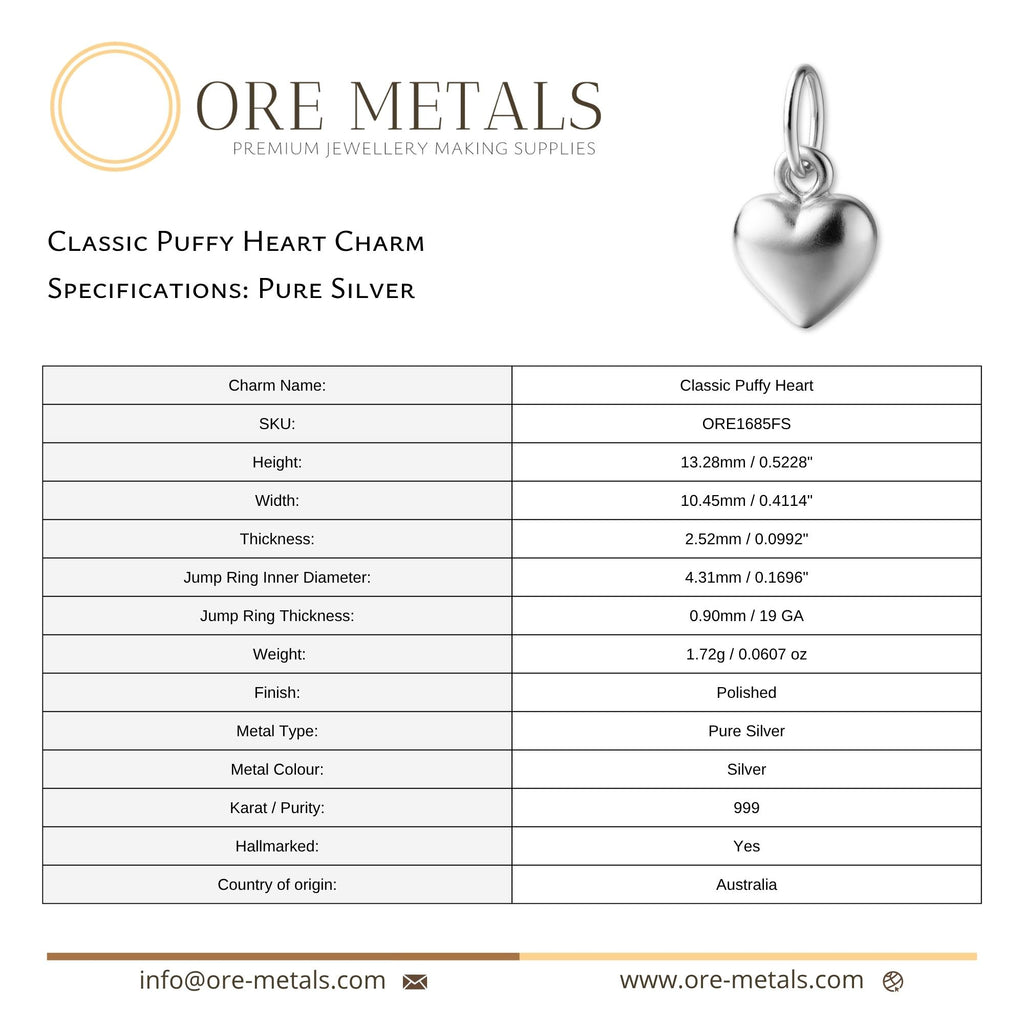 ORE METALS
PREMIUM JEWELLERY MAKING SUPPLIES

Classic Puffy Heart Charm
Specifications: Pure Silver

| Charm Name: | Classic Puffy Heart |
|---|---|
| SKU: | ORE1685FS |
| Height: | 13.28mm / 0.5228" |
| Width: | 10.45mm / 0.4114" |
| Thickness: | 2.52mm / 0.0992" |
| Jump Ring Inner Diameter: | 4.31mm / 0.1696" |
| Jump Ring Thickness: | 0.90mm / 19 GA |
| Weight: | 1.72g / 0.0607 oz |
| Finish: | Polished |
| Metal Type: | Pure Silver |
| Metal Colour: | Silver |
| Karat / Purity: | 999 |
| Hallmarked: | Yes |
| Country of origin: | Australia |

info@ore-metals.com

www.ore-metals.com